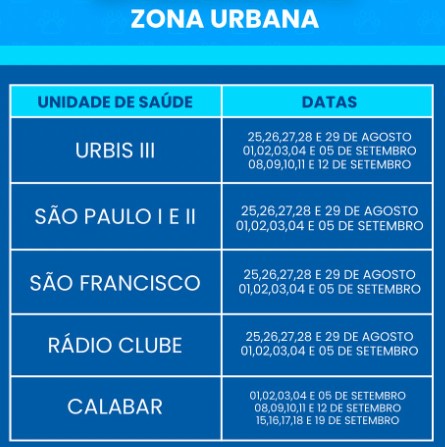 ZONA URBANA

| UNIDADE DE SAÚDE | DATAS |
|---|---|
| URBIS III | 25,26,27,28 E 29 DE AGOSTO 01,02,03,04 E 05 DE SETEMBRO 08,09,10,11 E 12 DE SETEMBRO |
| SÃO PAULO I E II | 25,26,27,28 E 29 DE AGOSTO 01,02,03,04 E 05 DE SETEMBRO |
| SÃO FRANCISCO | 25,26,27,28 E 29 DE AGOSTO 01,02,03,04 E 05 DE SETEMBRO |
| RÁDIO CLUBE | 25,26,27,28 E 29 DE AGOSTO 01,02,03,04 E 05 DE SETEMBRO |
| CALABAR | 01,02,03,04 E 05 DE SETEMBRO 08,09,10,11 E 12 DE SETEMBRO 15,16,17,18 E 19 DE SETEMBRO |